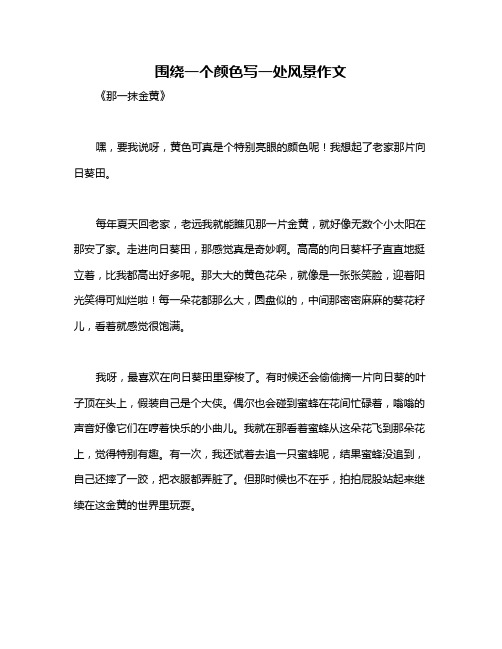 围绕一个颜色写一处风景作文

《那一抹金黄》

嘿，要我说呀，黄色可真是个特别亮眼的颜色呢！我想起了老家那片向日葵田。

每年夏天回老家，老远我就能瞧见那一片金黄，就好像无数个小太阳在那安了家。走进向日葵田，那感觉真是奇妙啊。高高的向日葵杆子直直地挺立着，比我都高出好多呢。那大大的黄色花朵，就像是一张张笑脸，迎着阳光笑得可灿烂啦！每一朵花都那么大，圆盘似的，中间那密密麻麻的葵花籽儿，看着就感觉很饱满。

我呀，最喜欢在向日葵田里穿梭了。有时候还会偷偷摘一片向日葵的叶子顶在头上，假装自己是个大侠。偶尔也会碰到蜜蜂在花间忙碌着，嗡嗡的声音好像它们在哼着快乐的小曲儿。我就在那看着蜜蜂从这朵花飞到那朵花上，觉得特别有趣。有一次，我还试着去追一只蜜蜂呢，结果蜜蜂没追到，自己还摔了一跤，把衣服都弄脏了。但那时候也不在乎，拍拍屁股站起来继续在这金黄的世界里玩耍。